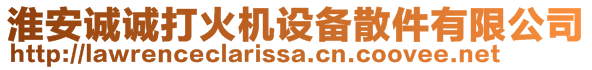 淮安诚诚打火机设备散件有限公司
http://lawrenceclarissa.cn.coovee.net